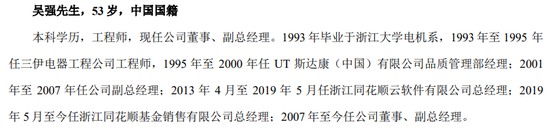 吴强先生，53 岁，中国国籍

本科学历，工程师，现任公司董事、副总经理。1993 年毕业于浙江大学电机系，1993 年至 1995 年任三伊电器工程公司工程师，1995 年至 2000 年任 UT 斯达康（中国）有限公司品质管理部经理；2001 年至 2007 年任公司副总经理；2013 年 4 月至 2019 年 5 月任浙江同花顺云软件有限公司总经理；2019 年 5 月至今任浙江同花顺基金销售有限公司总经理；2007 年至今任公司董事、副总经理。